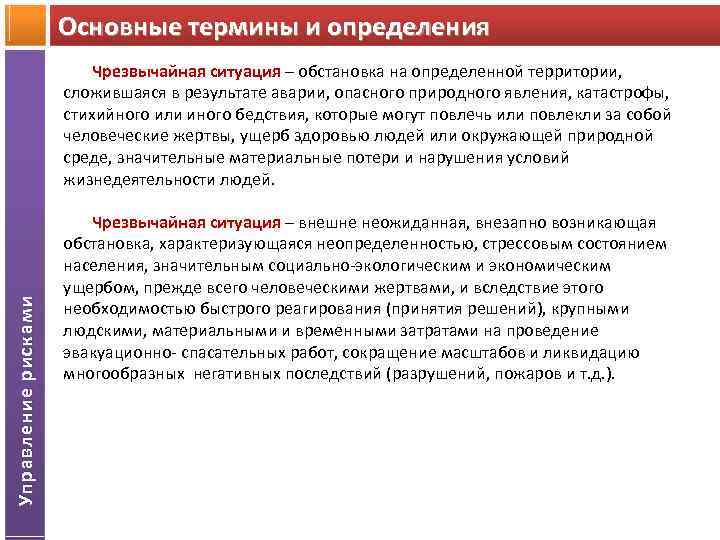 Основные термины и определения

Управление рисками

Чрезвычайная ситуация – обстановка на определенной территории, сложившаяся в результате аварии, опасного природного явления, катастрофы, стихийного или иного бедствия, которые могут повлечь или повлекли за собой человеческие жертвы, ущерб здоровью людей или окружающей природной среде, значительные материальные потери и нарушения условий жизнедеятельности людей.

Чрезвычайная ситуация – внешне неожиданная, внезапно возникающая обстановка, характеризующаяся неопределенностью, стрессовым состоянием населения, значительным социально-экологическим и экономическим ущербом, прежде всего человеческими жертвами, и вследствие этого необходимостью быстрого реагирования (принятия решений), крупными людскими, материальными и временными затратами на проведение эвакуационно- спасательных работ, сокращение масштабов и ликвидацию многообразных негативных последствий (разрушений, пожаров и т.д.).